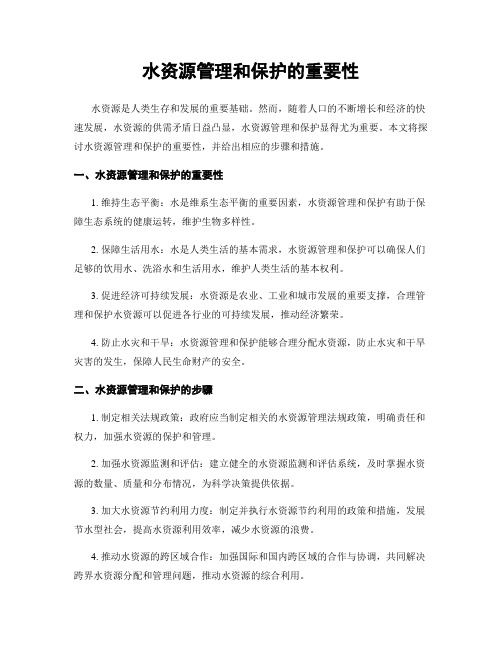 水资源管理和保护的重要性

水资源是人类生存和发展的重要基础。然而，随着人口的不断增长和经济的快速发展，水资源的供需矛盾日益凸显，水资源管理和保护显得尤为重要。本文将探讨水资源管理和保护的重要性，并给出相应的步骤和措施。

一、水资源管理和保护的重要性

1. 维持生态平衡：水是维系生态平衡的重要因素，水资源管理和保护有助于保障生态系统的健康运转，维护生物多样性。

2. 保障生活用水：水是人类生活的基本需求，水资源管理和保护可以确保人们足够的饮用水、洗浴水和生活用水，维护人类生活的基本权利。

3. 促进经济可持续发展：水资源是农业、工业和城市发展的重要支撑，合理管理和保护水资源可以促进各行业的可持续发展，推动经济繁荣。

4. 防止水灾和干旱：水资源管理和保护能够合理分配水资源，防止水灾和干旱灾害的发生，保障人民生命财产的安全。

二、水资源管理和保护的步骤

1. 制定相关法规政策：政府应当制定相关的水资源管理法规政策，明确责任和权力，加强水资源的保护和管理。

2. 加强水资源监测和评估：建立健全的水资源监测和评估系统，及时掌握水资源的数量、质量和分布情况，为科学决策提供依据。

3. 加大水资源节约利用力度：制定并执行水资源节约利用的政策和措施，发展节水型社会，提高水资源利用效率，减少水资源的浪费。

4. 推动水资源的跨区域合作：加强国际和国内跨区域的合作与协调，共同解决跨界水资源分配和管理问题，推动水资源的综合利用。